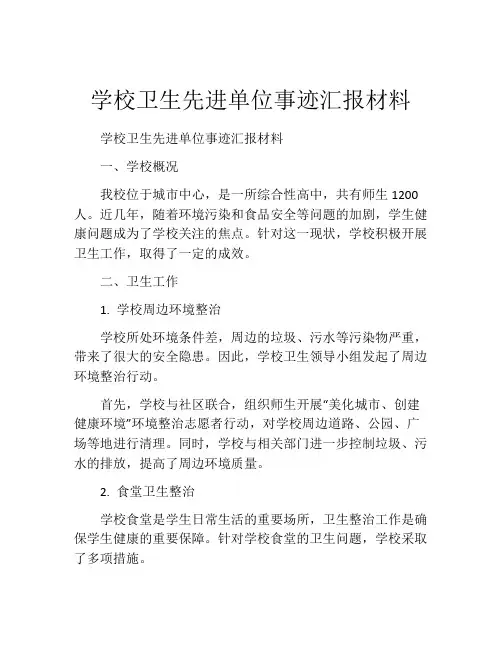 学校卫生先进单位事迹汇报材料

学校卫生先进单位事迹汇报材料

一、学校概况

我校位于城市中心，是一所综合性高中，共有师生 1200 人。近几年，随着环境污染和食品安全等问题的加剧，学生健康问题成为了学校关注的焦点。针对这一现状，学校积极开展卫生工作，取得了一定的成效。

二、卫生工作

1. 学校周边环境整治

学校所处环境条件差，周边的垃圾、污水等污染物严重，带来了很大的安全隐患。因此，学校卫生领导小组发起了周边环境整治行动。

首先，学校与社区联合，组织师生开展“美化城市、创建健康环境”环境整治志愿者行动，对学校周边道路、公园、广场等地进行清理。同时，学校与相关部门进一步控制垃圾、污水的排放，提高了周边环境质量。

2. 食堂卫生整治

学校食堂是学生日常生活的重要场所，卫生整治工作是确保学生健康的重要保障。针对学校食堂的卫生问题，学校采取了多项措施。